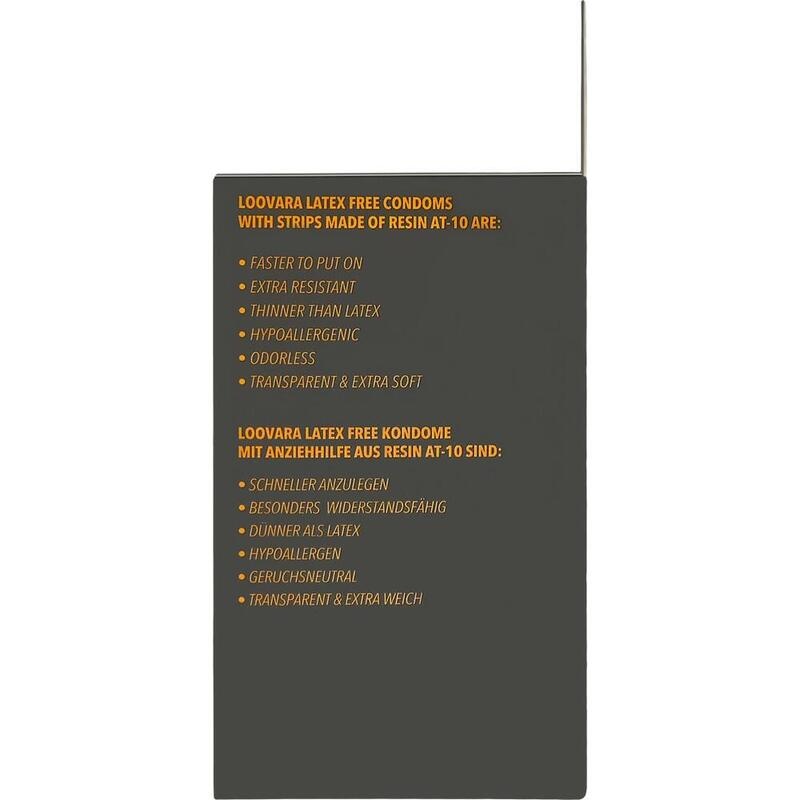 LOOVARA LATEX FREE CONDOMS WITH STRIPS MADE OF RESIN AT-10 ARE:

• FASTER TO PUT ON
• EXTRA RESISTANT
• THINNER THAN LATEX
• HYPOALLERGENIC
• ODORLESS
• TRANSPARENT & EXTRA SOFT

LOOVARA LATEX FREE KONDOME MIT ANZIEHHILFE AUS RESIN AT-10 SIND:

• SCHNELLER ANZULEGEN
• BESONDERS WIDERSTANDSFÄHIG
• DÜNNER ALS LATEX
• HYPOALLERGEN
• GERUCHSNEUTRAL
• TRANSPARENT & EXTRA WEICH